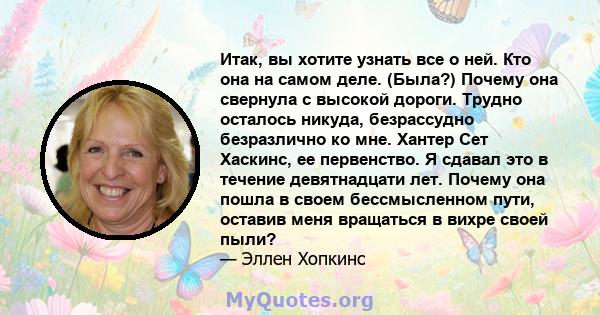 Итак, вы хотите узнать все о ней. Кто она на самом деле. (Была?) Почему она свернула с высокой дороги. Трудно осталось никуда, безрассудно безразлично ко мне. Хантер Сет Хаскинс, ее первенство. Я сдавал это в течение девятнадцати лет. Почему она пошла в своем бессмысленном пути, оставив меня вращаться в вихре своей пыли?
— Эллен Хопкинс

MyQuotes.org